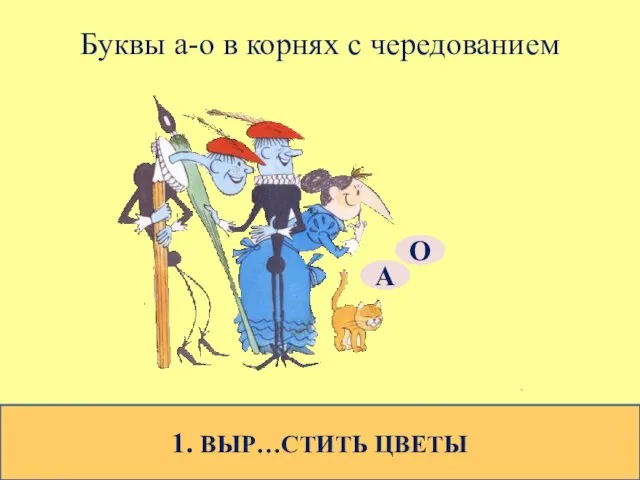 Буквы а-о в корнях с чередованием

О

А

1. ВЫР…СТИТЬ ЦВЕТЫ